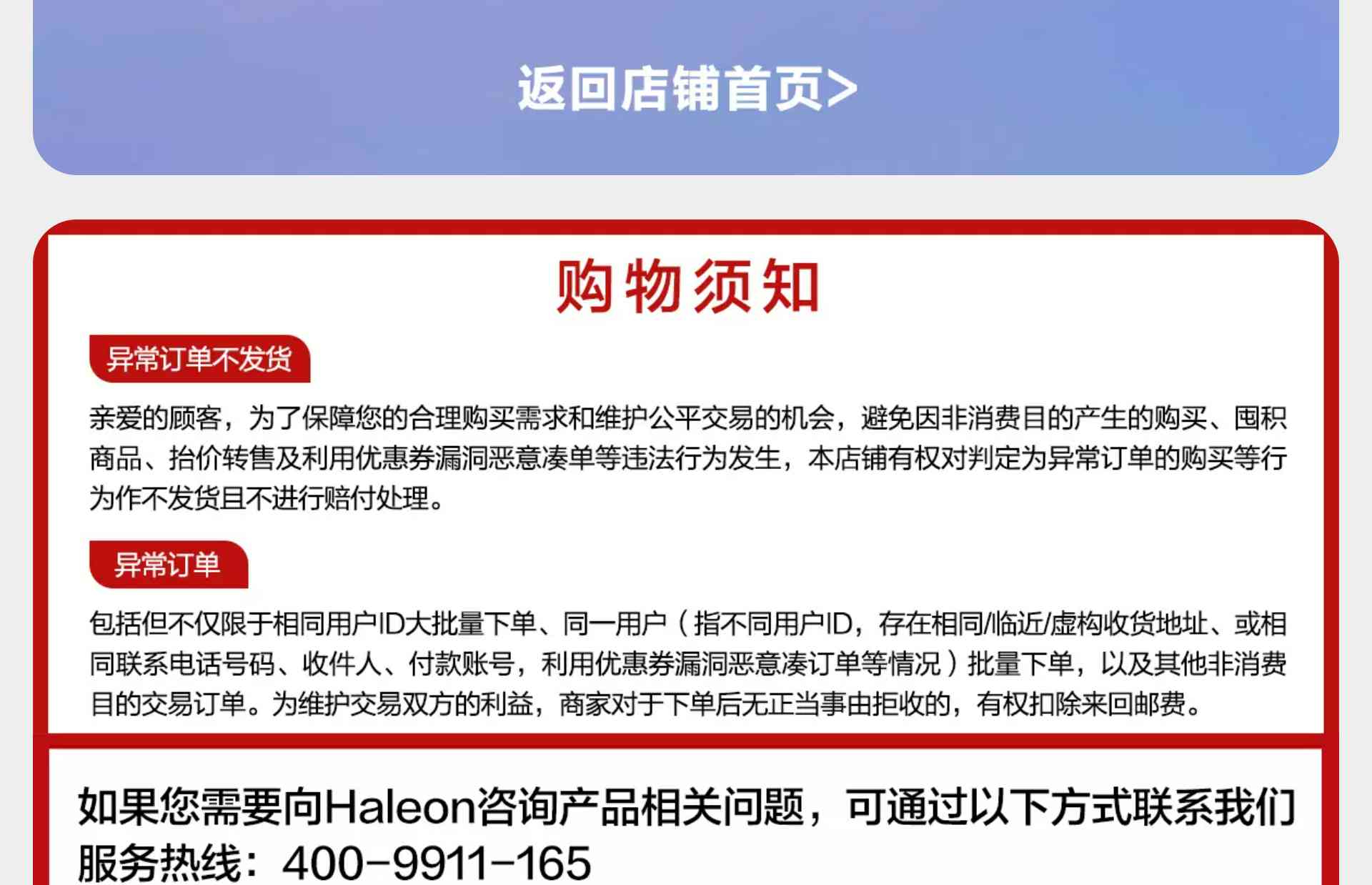 返回店铺首页>

购物须知

异常订单不发货

亲爱的顾客，为了保障您的合理购买需求和维护公平交易的机会，避免因非消费目的产生的购买、囤积商品、抬价转售及利用优惠券漏洞恶意凑单等违法行为发生，本店铺有权对判定为异常订单的购买等行为作不发货且不进行赔付处理。

异常订单

包括但不仅限于相同用户ID大批量下单、同一用户（指不同用户ID，存在相同/临近/虚构收货地址、或相同联系电话号码、收件人、付款账号，利用优惠券漏洞恶意凑订单等情况）批量下单，以及其他非消费目的交易订单。为维护交易双方的利益，商家对于下单后无正当事由拒收的，有权扣除来回邮费。

如果您需要向Haleon咨询产品相关问题，可通过以下方式联系我们
服务热线：400-9911-165